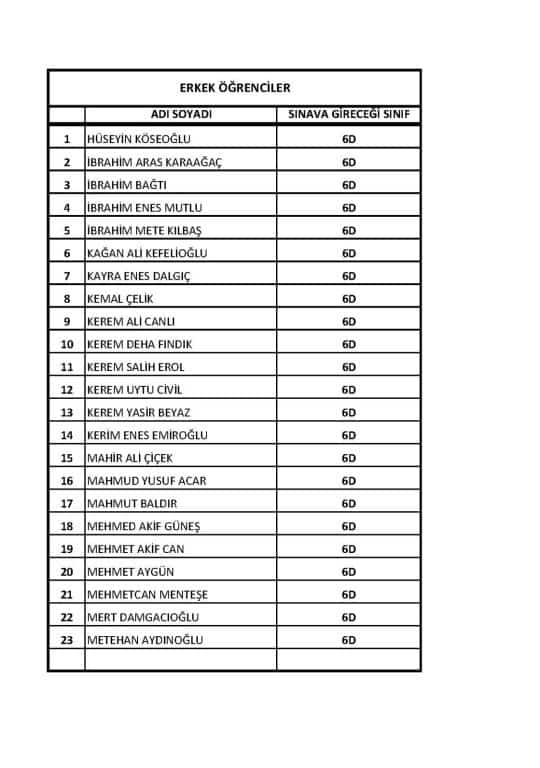 ERKEK ÖĞRENCİLER

| | ADI SOYADI | SINAVA GİRECEĞİ SINIF |
|---|---|---|
| 1 | HÜSEYİN KÖSEOĞLU | 6D |
| 2 | İBRAHİM ARAS KARAAĞAÇ | 6D |
| 3 | İBRAHİM BAĞTI | 6D |
| 4 | İBRAHİM ENES MUTLU | 6D |
| 5 | İBRAHİM METE KILBAŞ | 6D |
| 6 | KAĞAN ALİ KEFELİOĞLU | 6D |
| 7 | KAYRA ENES DALGIÇ | 6D |
| 8 | KEMAL ÇELİK | 6D |
| 9 | KEREM ALİ CANLI | 6D |
| 10 | KEREM DEHA FINDIK | 6D |
| 11 | KEREM SALİH EROL | 6D |
| 12 | KEREM UYTU CİVİL | 6D |
| 13 | KEREM YASİR BEYAZ | 6D |
| 14 | KERİM ENES EMİROĞLU | 6D |
| 15 | MAHİR ALİ ÇİÇEK | 6D |
| 16 | MAHMUD YUSUF ACAR | 6D |
| 17 | MAHMUT BALDIR | 6D |
| 18 | MEHMED AKİF GÜNEŞ | 6D |
| 19 | MEHMET AKİF CAN | 6D |
| 20 | MEHMET AYGÜN | 6D |
| 21 | MEHMETCAN MENTEŞE | 6D |
| 22 | MERT DAMGACIOĞLU | 6D |
| 23 | METEHAN AYDINOĞLU | 6D |
| | | |